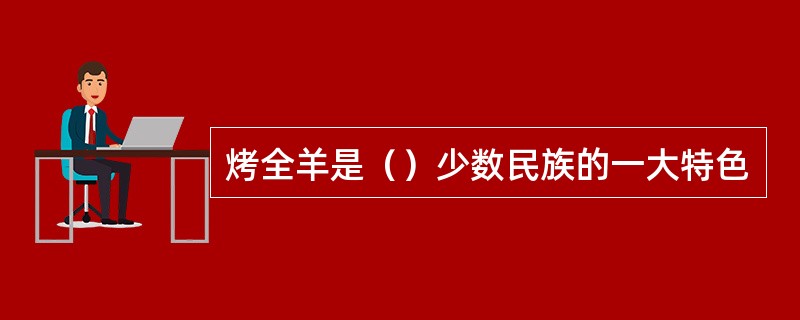 烤全羊是（）少数民族的一大特色